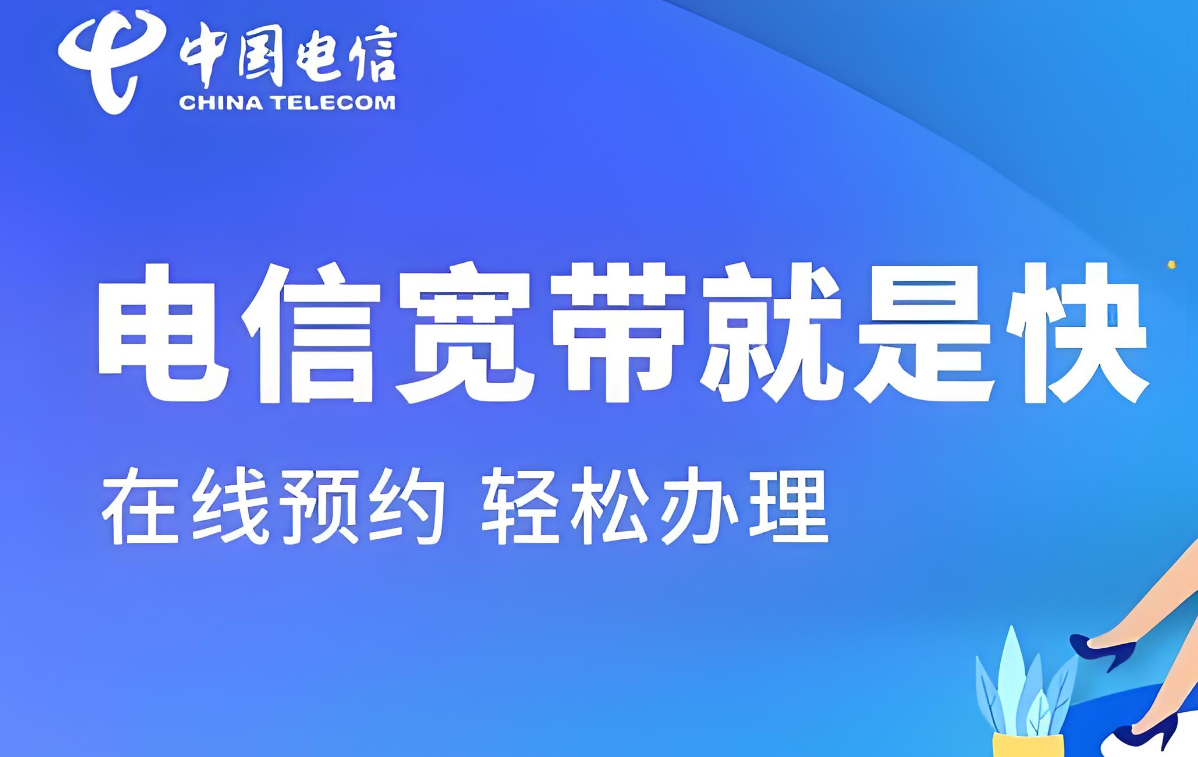 中国电信
CHINA TELECOM

电信宽带就是快

在线预约 轻松办理